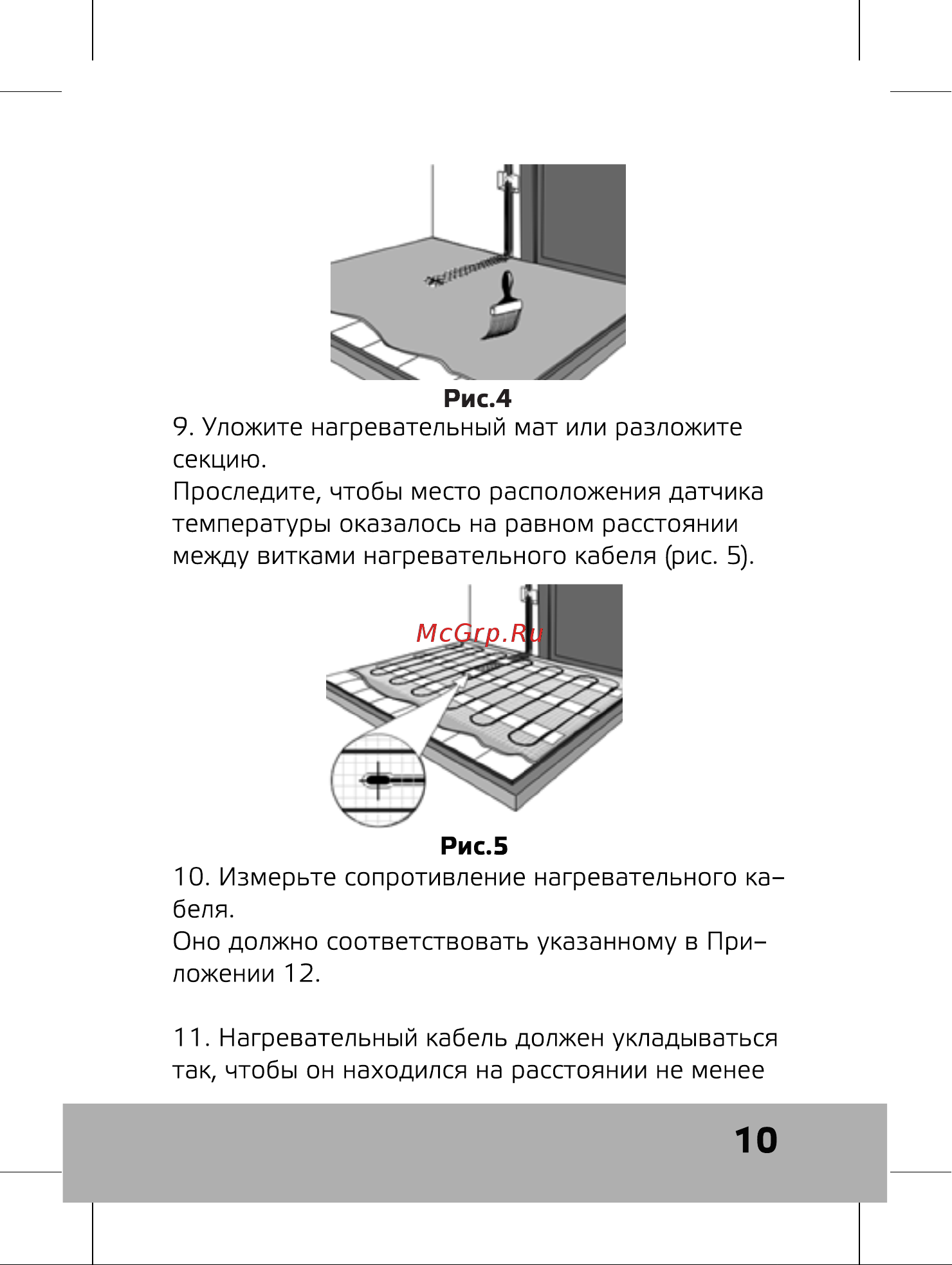 Рис.4

9. Уложите нагревательный мат или разложите секцию.

Проследите, чтобы место расположения датчика температуры оказалось на равном расстоянии между витками нагревательного кабеля (рис. 5).

McGrp.Ru

Рис.5

10. Измерьте сопротивление нагревательного кабеля.

Оно должно соответствовать указанному в Приложении 12.

11. Нагревательный кабель должен укладываться так, чтобы он находился на расстоянии не менее

10